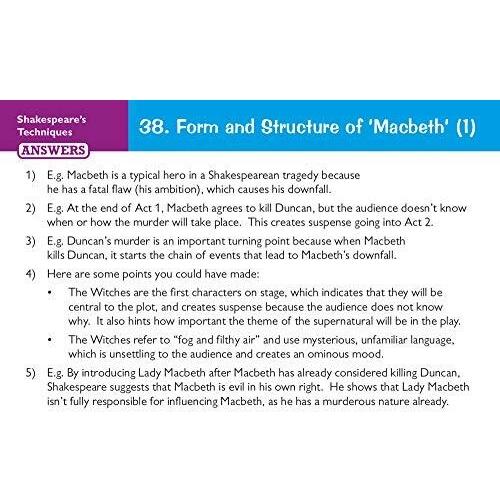 Shakespeare's Techniques
ANSWERS

38. Form and Structure of 'Macbeth' (1)

1) E.g. Macbeth is a typical hero in a Shakespearean tragedy because he has a fatal flaw (his ambition), which causes his downfall.

2) E.g. At the end of Act 1, Macbeth agrees to kill Duncan, but the audience doesn't know when or how the murder will take place. This creates suspense going into Act 2.

3) E.g. Duncan's murder is an important turning point because when Macbeth kills Duncan, it starts the chain of events that lead to Macbeth's downfall.

4) Here are some points you could have made:

• The Witches are the first characters on stage, which indicates that they will be central to the plot, and creates suspense because the audience does not know why. It also hints how important the theme of the supernatural will be in the play.

• The Witches refer to "fog and filthy air" and use mysterious, unfamiliar language, which is unsettling to the audience and creates an ominous mood.

5) E.g. By introducing Lady Macbeth after Macbeth has already considered killing Duncan, Shakespeare suggests that Macbeth is evil in his own right. He shows that Lady Macbeth isn't fully responsible for influencing Macbeth, as he has a murderous nature already.